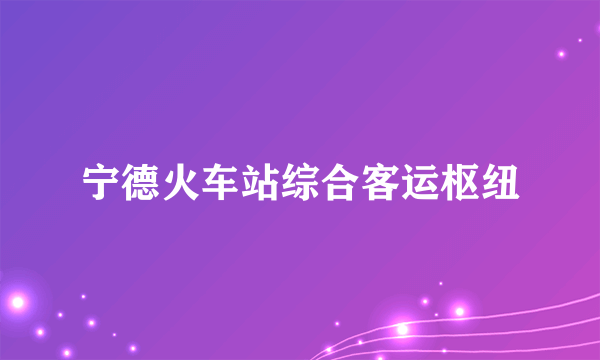 宁德火车站综合客运枢纽